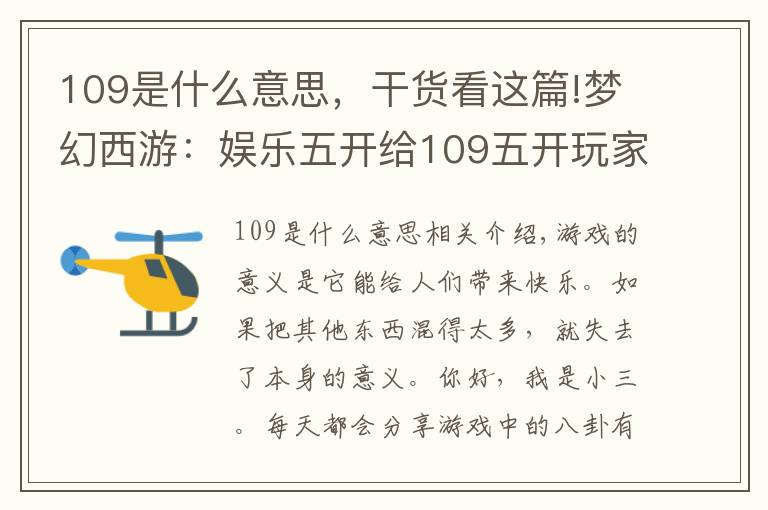 109是什么意思，干货看这篇!梦幻西游：娱乐五开给109五开玩家

109是什么意思相关介绍，游戏的意义是它能给人们带来快乐。如果把其他东西混得太多，就失去了本身的意义。你好，我是小三。每天都会分享游戏中的八卦有